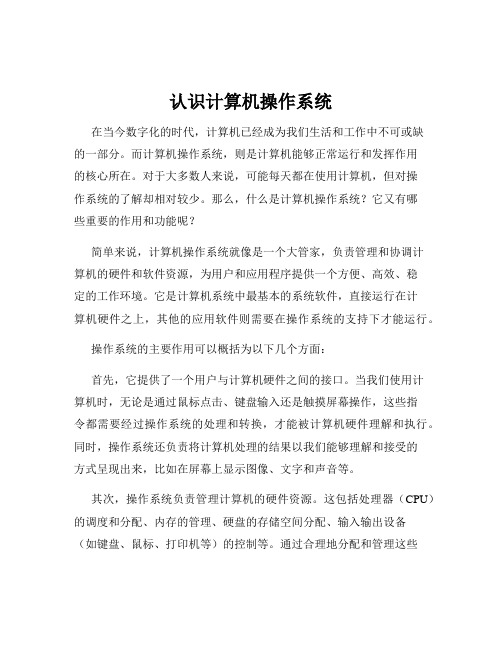 认识计算机操作系统

在当今数字化的时代，计算机已经成为我们生活和工作中不可或缺的一部分。而计算机操作系统，则是计算机能够正常运行和发挥作用的核心所在。对于大多数人来说，可能每天都在使用计算机，但对操作系统的了解却相对较少。那么，什么是计算机操作系统？它又有哪些重要的作用和功能呢？

简单来说，计算机操作系统就像是一个大管家，负责管理和协调计算机的硬件和软件资源，为用户和应用程序提供一个方便、高效、稳定的工作环境。它是计算机系统中最基本的系统软件，直接运行在计算机硬件之上，其他的应用软件则需要在操作系统的支持下才能运行。

操作系统的主要作用可以概括为以下几个方面：

首先，它提供了一个用户与计算机硬件之间的接口。当我们使用计算机时，无论是通过鼠标点击、键盘输入还是触摸屏幕操作，这些指令都需要经过操作系统的处理和转换，才能被计算机硬件理解和执行。同时，操作系统还负责将计算机处理的结果以我们能够理解和接受的方式呈现出来，比如在屏幕上显示图像、文字和声音等。

其次，操作系统负责管理计算机的硬件资源。这包括处理器（CPU）的调度和分配、内存的管理、硬盘的存储空间分配、输入输出设备（如键盘、鼠标、打印机等）的控制等。通过合理地分配和管理这些